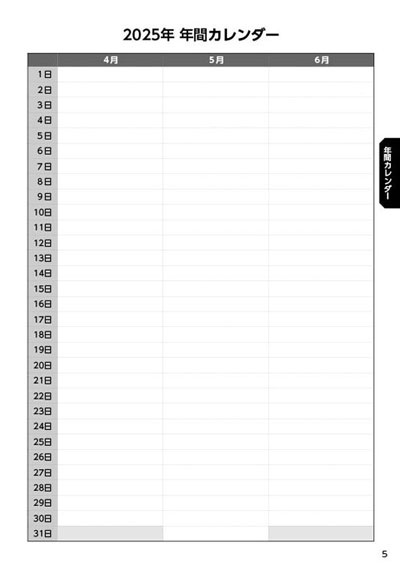 2025年 年間カレンダー

|  | 4月 | 5月 | 6月 |
|---|---|---|---|
| 1日 |  |  |  |
| 2日 |  |  |  |
| 3日 |  |  |  |
| 4日 |  |  |  |
| 5日 |  |  |  |
| 6日 |  |  |  |
| 7日 |  |  |  |
| 8日 |  |  |  |
| 9日 |  |  |  |
| 10日 |  |  |  |
| 11日 |  |  |  |
| 12日 |  |  |  |
| 13日 |  |  |  |
| 14日 |  |  |  |
| 15日 |  |  |  |
| 16日 |  |  |  |
| 17日 |  |  |  |
| 18日 |  |  |  |
| 19日 |  |  |  |
| 20日 |  |  |  |
| 21日 |  |  |  |
| 22日 |  |  |  |
| 23日 |  |  |  |
| 24日 |  |  |  |
| 25日 |  |  |  |
| 26日 |  |  |  |
| 27日 |  |  |  |
| 28日 |  |  |  |
| 29日 |  |  |  |
| 30日 |  |  |  |
| 31日 |  |  |  |

年間カレンダー

5